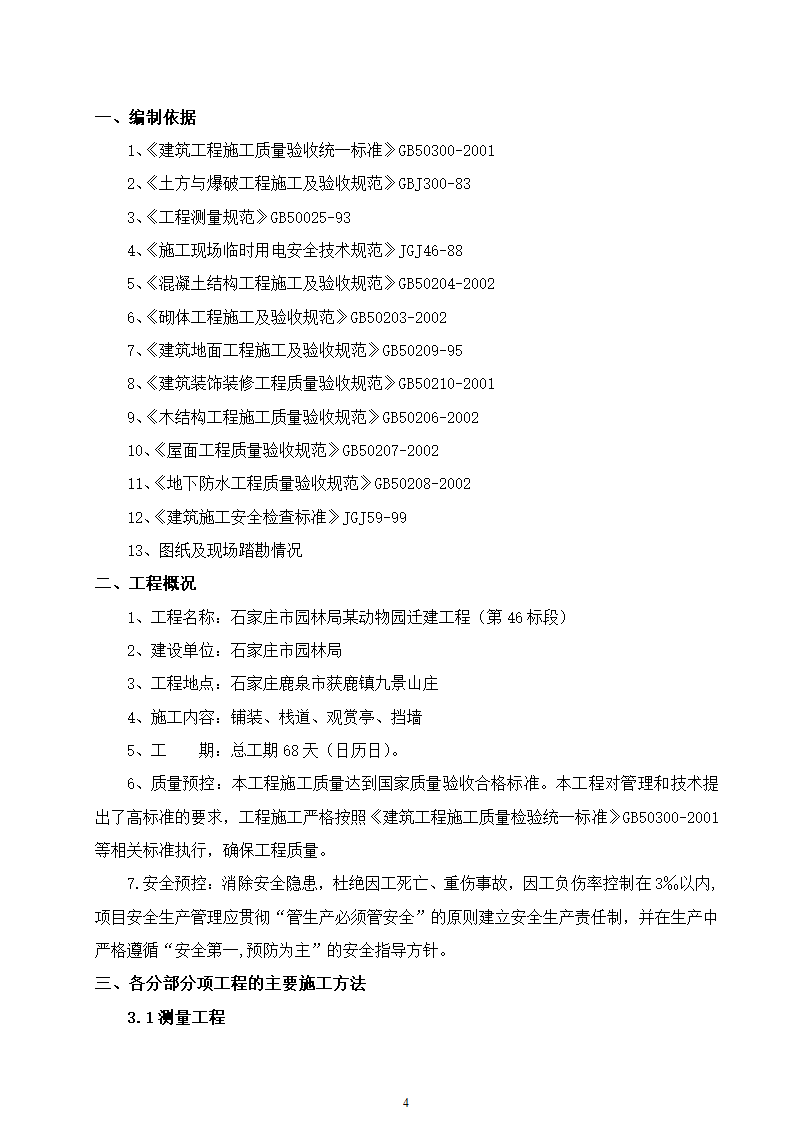 一、编制依据

1、《建筑工程施工质量验收统一标准》GB50300-2001

2、《土方与爆破工程施工及验收规范》GBJ300-83

3、《工程测量规范》GB50025-93

4、《施工现场临时用电安全技术规范》JGJ46-88

5、《混凝土结构工程施工及验收规范》GB50204-2002

6、《砌体工程施工及验收规范》GB50203-2002

7、《建筑地面工程施工及验收规范》GB50209-95

8、《建筑装饰装修工程质量验收规范》GB50210-2001

9、《木结构工程施工质量验收规范》GB50206-2002

10、《屋面工程质量验收规范》GB50207-2002

11、《地下防水工程质量验收规范》GB50208-2002

12、《建筑施工安全检查标准》JGJ59-99

13、图纸及现场踏勘情况

二、工程概况

1、工程名称：石家庄市园林局某动物园迁建工程（第46标段）

2、建设单位：石家庄市园林局

3、工程地点：石家庄鹿泉市获鹿镇九景山庄

4、施工内容：铺装、栈道、观赏亭、挡墙

5、工　　期：总工期68天（日历日）。

6、质量预控：本工程施工质量达到国家质量验收合格标准。本工程对管理和技术提出了高标准的要求，工程施工严格按照《建筑工程施工质量检验统一标准》GB50300-2001等相关标准执行，确保工程质量。

7.安全预控：消除安全隐患，杜绝因工死亡、重伤事故，因工负伤率控制在3‰以内，项目安全生产管理应贯彻“管生产必须管安全”的原则建立安全生产责任制，并在生产中严格遵循“安全第一,预防为主”的安全指导方针。

三、各分部分项工程的主要施工方法

3.1测量工程

4